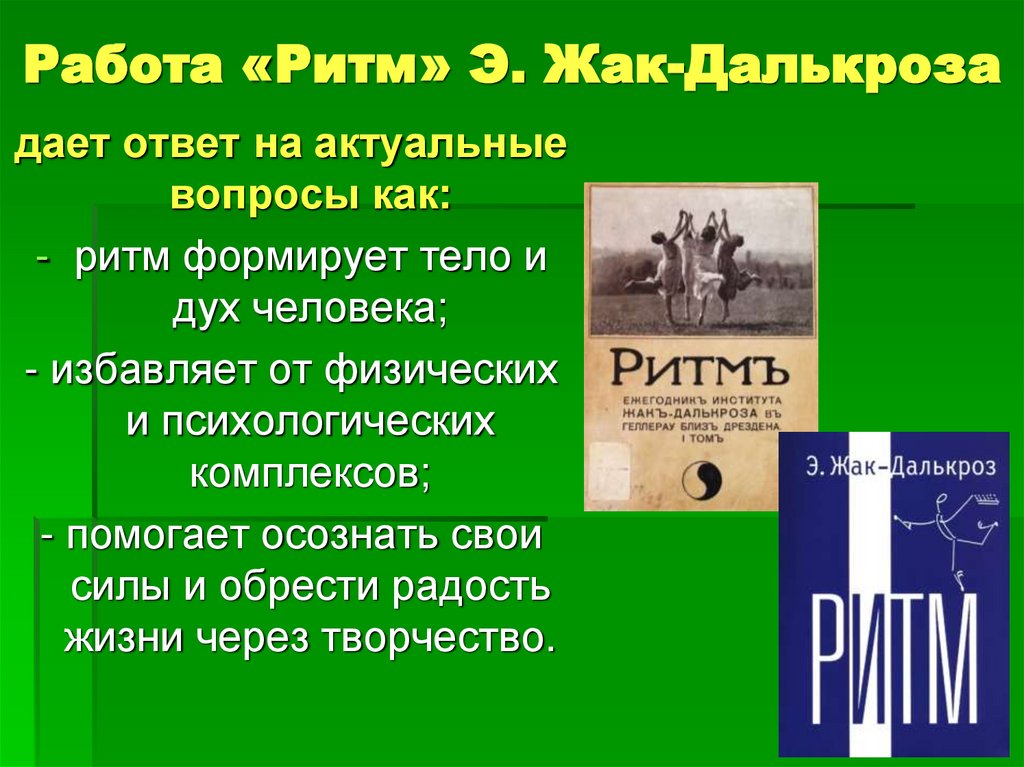 Работа «Ритм» Э. Жак-Далькроза

дает ответ на актуальные вопросы как:

- ритм формирует тело и дух человека;

- избавляет от физических и психологических комплексов;

- помогает осознать свои силы и обрести радость жизни через творчество.

РИТМЪ

ЕЖЕГОДНИКЪ ИНСТИТУТА ЖАКЪ-ДАЛЬКРОЗА ВЪ ГЕЛЛЕРАУ БЛИЗЪ ДРЕЗДЕНА. I ТОМЪ

Э. Жак-Далькроз

РИТМ